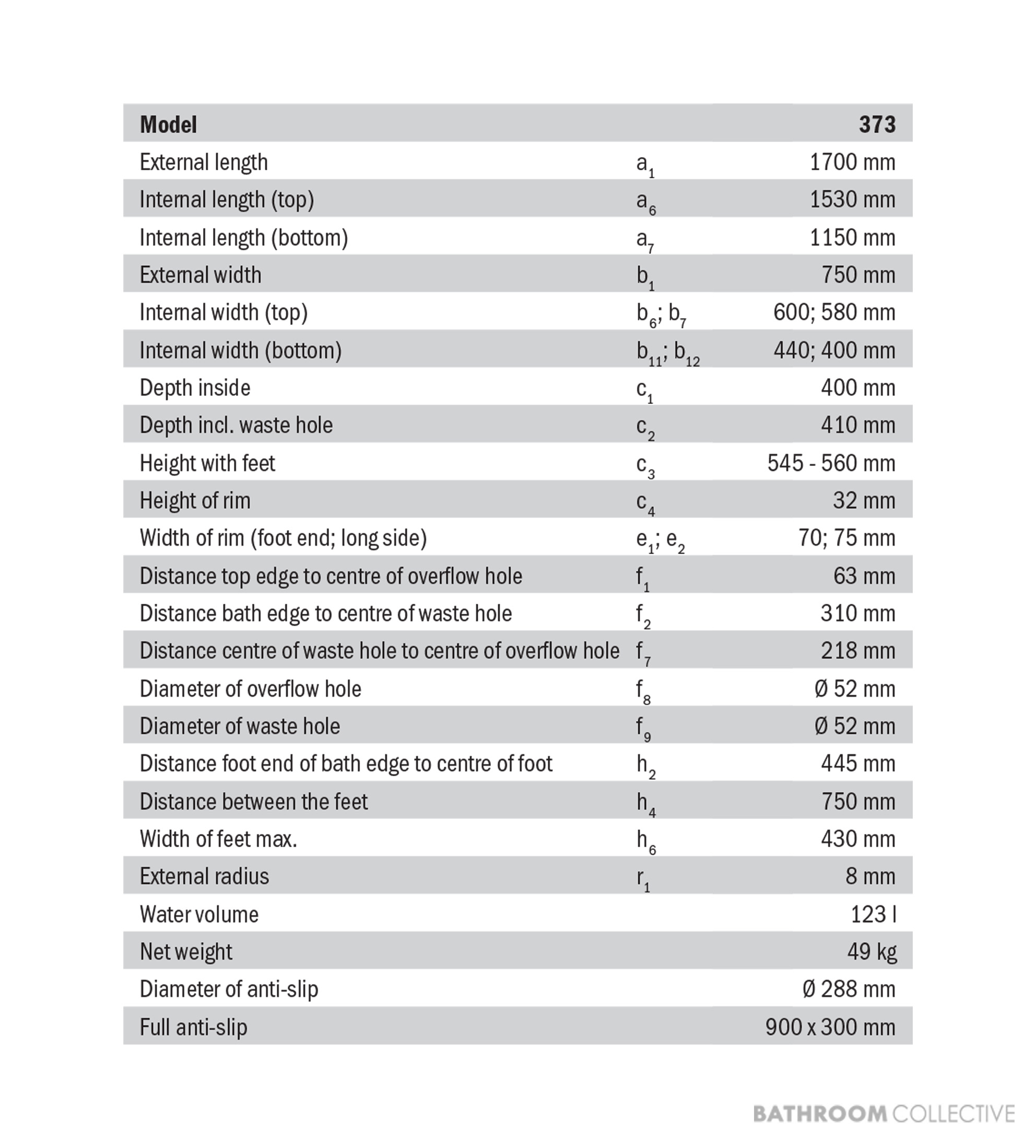 | Model |  | 373 |
|---|---|---|
| External length | $a_1$ | 1700 mm |
| Internal length (top) | $a_6$ | 1530 mm |
| Internal length (bottom) | $a_7$ | 1150 mm |
| External width | $b_1$ | 750 mm |
| Internal width (top) | $b_6$; $b_7$ | 600; 580 mm |
| Internal width (bottom) | $b_{11}$; $b_{12}$ | 440; 400 mm |
| Depth inside | $c_1$ | 400 mm |
| Depth incl. waste hole | $c_2$ | 410 mm |
| Height with feet | $c_3$ | 545 - 560 mm |
| Height of rim | $c_4$ | 32 mm |
| Width of rim (foot end; long side) | $e_1$; $e_2$ | 70; 75 mm |
| Distance top edge to centre of overflow hole | $f_1$ | 63 mm |
| Distance bath edge to centre of waste hole | $f_2$ | 310 mm |
| Distance centre of waste hole to centre of overflow hole | $f_7$ | 218 mm |
| Diameter of overflow hole | $f_8$ | Ø 52 mm |
| Diameter of waste hole | $f_9$ | Ø 52 mm |
| Distance foot end of bath edge to centre of foot | $h_2$ | 445 mm |
| Distance between the feet | $h_4$ | 750 mm |
| Width of feet max. | $h_6$ | 430 mm |
| External radius | $r_1$ | 8 mm |
| Water volume |  | 123 l |
| Net weight |  | 49 kg |
| Diameter of anti-slip |  | Ø 288 mm |
| Full anti-slip |  | 900 x 300 mm |

BATHROOM COLLECTIVE